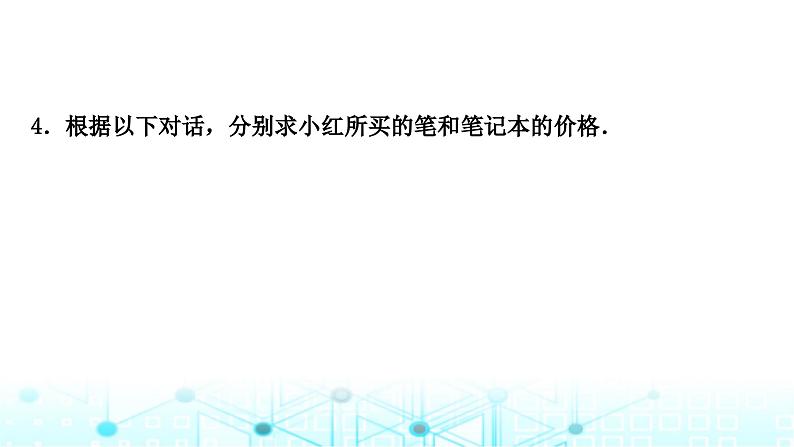 4. 根据以下对话，分别求小红所买的笔和笔记本的价格.